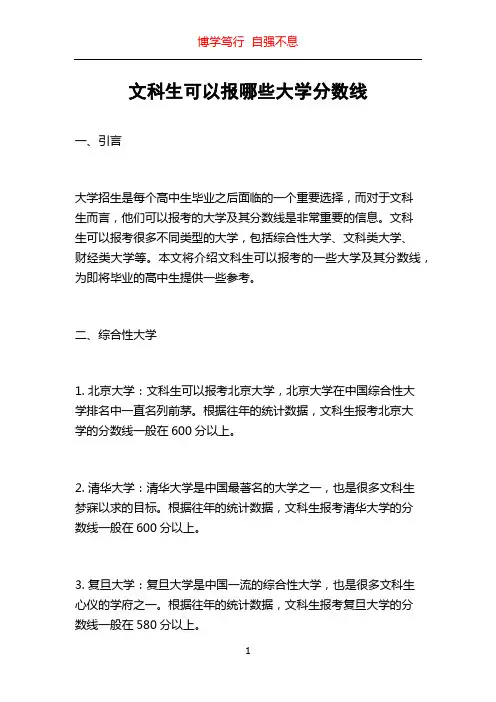 博学笃行 自强不息

文科生可以报哪些大学分数线

一、引言

大学招生是每个高中生毕业之后面临的一个重要选择，而对于文科生而言，他们可以报考的大学及其分数线是非常重要的信息。文科生可以报考很多不同类型的大学，包括综合性大学、文科类大学、财经类大学等。本文将介绍文科生可以报考的一些大学及其分数线，为即将毕业的高中生提供一些参考。

二、综合性大学

1. 北京大学：文科生可以报考北京大学，北京大学在中国综合性大学排名中一直名列前茅。根据往年的统计数据，文科生报考北京大学的分数线一般在 600 分以上。

2. 清华大学：清华大学是中国最著名的大学之一，也是很多文科生梦寐以求的目标。根据往年的统计数据，文科生报考清华大学的分数线一般在 600 分以上。

3. 复旦大学：复旦大学是中国一流的综合性大学，也是很多文科生心仪的学府之一。根据往年的统计数据，文科生报考复旦大学的分数线一般在 580 分以上。

1